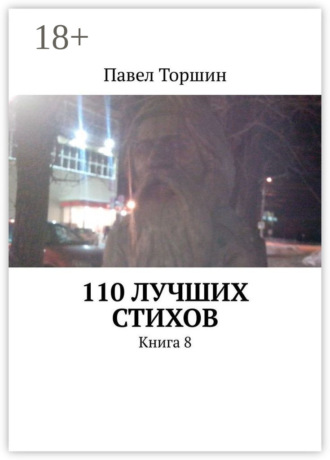 18+

Павел Торшин

110 ЛУЧШИХ СТИХОВ

Книга 8